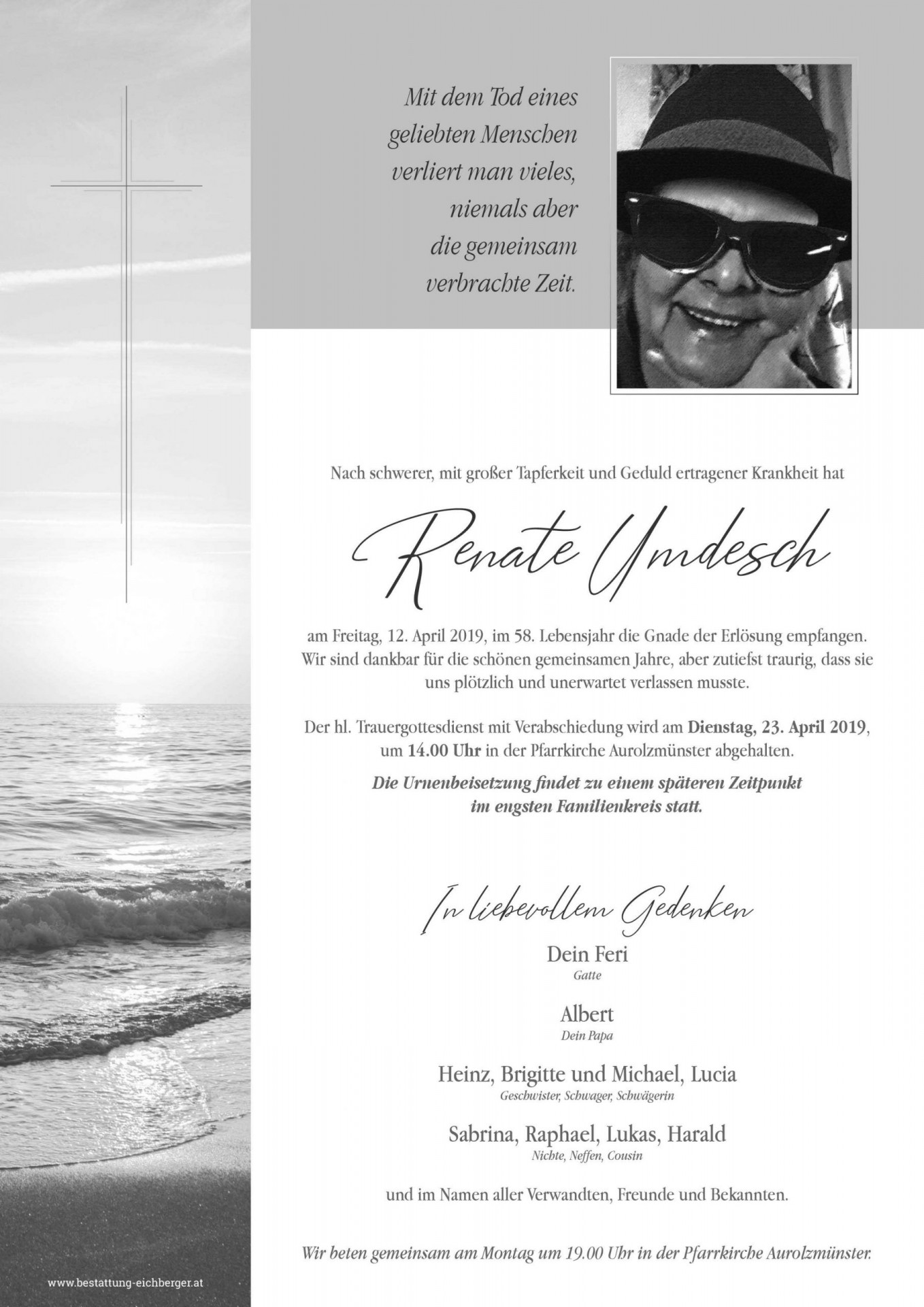 Mit dem Tod eines
geliebten Menschen
verliert man vieles,
niemals aber
die gemeinsam
verbrachte Zeit.

Nach schwerer, mit großer Tapferkeit und Geduld ertragener Krankheit hat

Renate Umdesch

am Freitag, 12. April 2019, im 58. Lebensjahr die Gnade der Erlösung empfangen. Wir sind dankbar für die schönen gemeinsamen Jahre, aber zutiefst traurig, dass sie uns plötzlich und unerwartet verlassen musste.

Der hl. Trauergottesdienst mit Verabschiedung wird am Dienstag, 23. April 2019, um 14.00 Uhr in der Pfarrkirche Aurolzmünster abgehalten.

Die Urnenbeisetzung findet zu einem späteren Zeitpunkt im engsten Familienkreis statt.

In liebevollem Gedenken

Dein Feri
Gatte

Albert
Dein Papa

Heinz, Brigitte und Michael, Lucia
Geschwister, Schwager, Schwägerin

Sabrina, Raphael, Lukas, Harald
Nichte, Neffen, Cousin

und im Namen aller Verwandten, Freunde und Bekannten.

Wir beten gemeinsam am Montag um 19.00 Uhr in der Pfarrkirche Aurolzmünster.

www.bestattung-eichberger.at